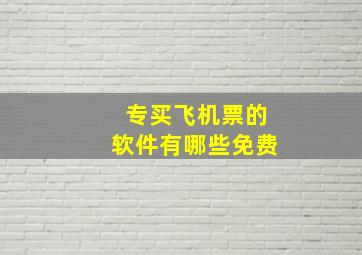 专买飞机票的
软件有哪些免费